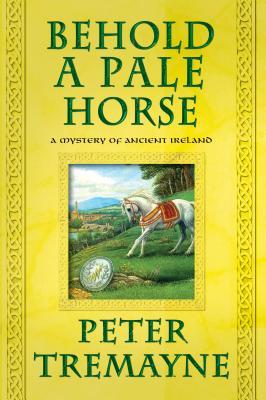 BEHOLD A PALE HORSE

A MYSTERY OF ANCIENT IRELAND

PETER TREMAYNE